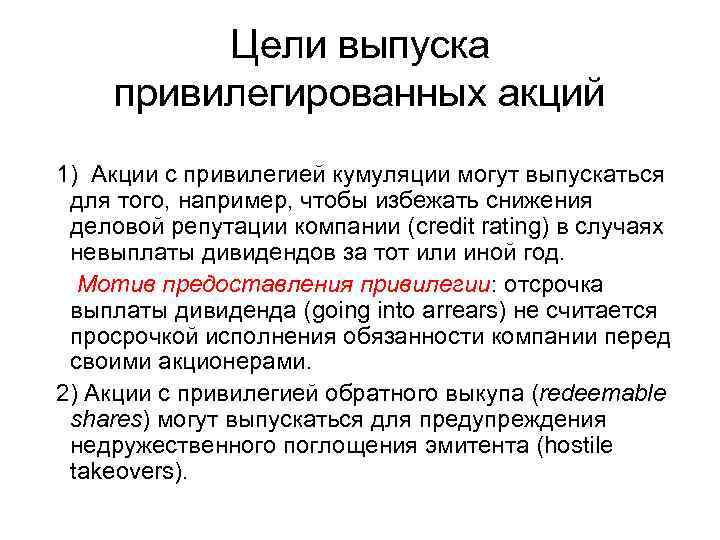 Цели выпуска привилегированных акций

1) Акции с привилегией кумуляции могут выпускаться для того, например, чтобы избежать снижения деловой репутации компании (credit rating) в случаях невыплаты дивидендов за тот или иной год.

Мотив предоставления привилегии: отсрочка выплаты дивиденда (going into arrears) не считается просрочкой исполнения обязанности компании перед своими акционерами.

2) Акции с привилегией обратного выкупа (redeemable shares) могут выпускаться для предупреждения недружественного поглощения эмитента (hostile takeovers).